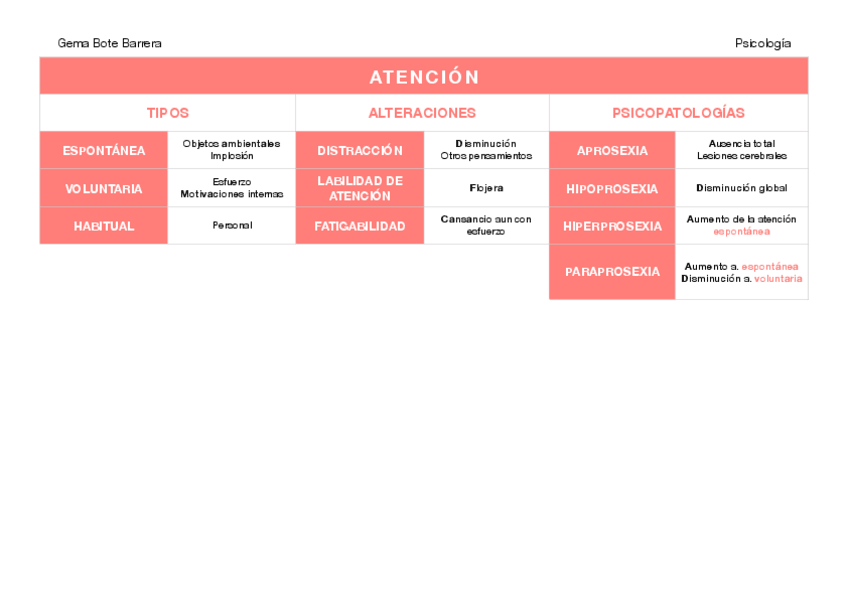 Gema Bote Barrera

Psicología

ATENCIÓN

| TIPOS | | ALTERACIONES | | PSICOPATOLOGÍAS | |
|---|---|---|---|---|---|
| ESPONTÁNEA | Objetos ambientales Implosión | DISTRACCIÓN | Disminución Otros pensamientos | APROSEXIA | Ausencia total Lesiones cerebrales |
| VOLUNTARIA | Esfuerzo Motivaciones internas | LABILIDAD DE ATENCIÓN | Flojera | HIPOPROSEXIA | Disminución global |
| HABITUAL | Personal | FATIGABILIDAD | Cansancio aun con esfuerzo | HIPERPROSEXIA | Aumento de la atención espontánea |
| | | | | PARAPROSEXIA | Aumento a. espontánea Disminución a. voluntaria |